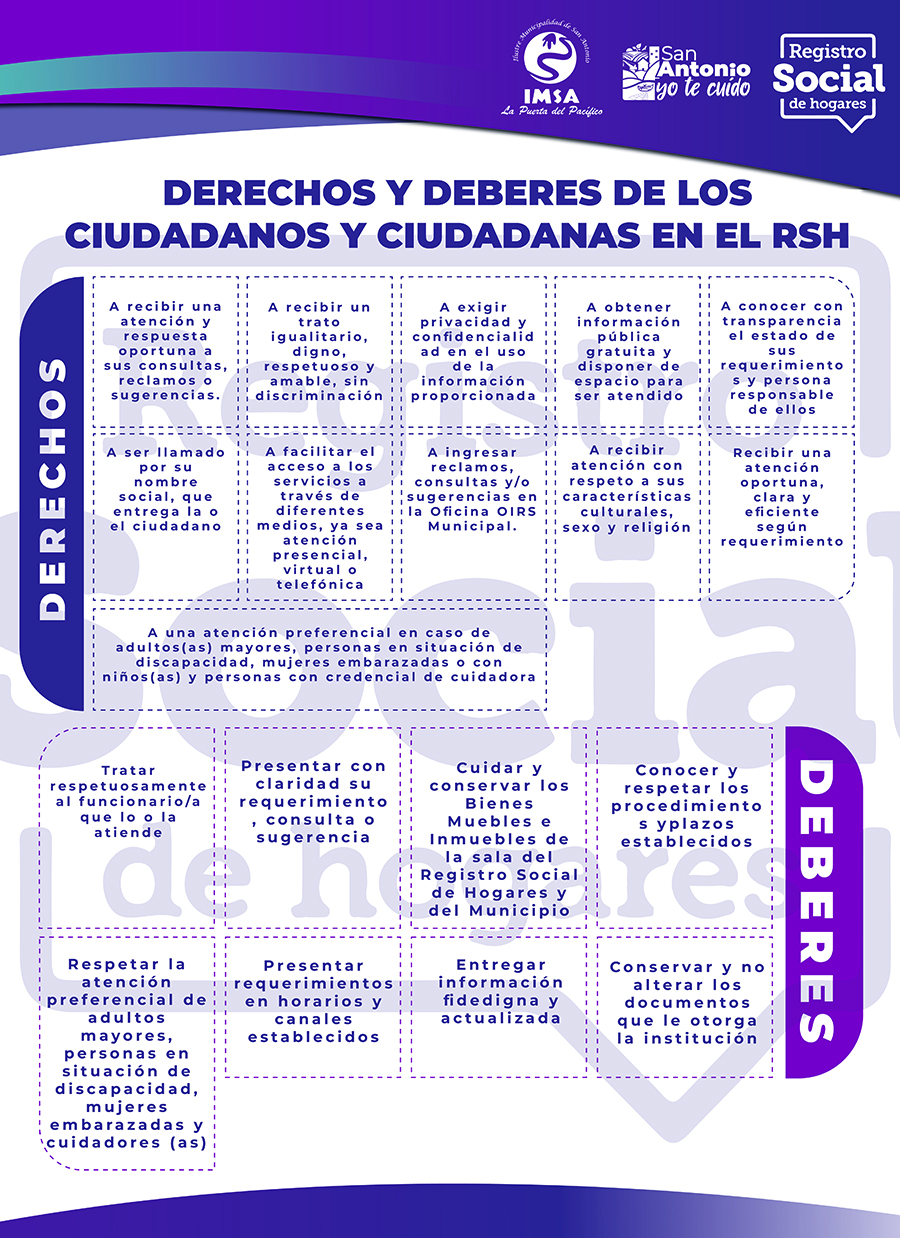 Ilustre Municipalidad de San Antonio
IMSA
La Puerta del Pacífico

San Antonio
yo te cuido

Registro Social de hogares

DERECHOS Y DEBERES DE LOS CIUDADANOS Y CIUDADANAS EN EL RSH

DERECHOS

A recibir una atención y respuesta oportuna a sus consultas, reclamos o sugerencias.

A recibir un trato igualitario, digno, respetuoso y amable, sin discriminación

A exigir privacidad y confidencialidad en el uso de la información proporcionada

A obtener información pública gratuita y disponer de espacio para ser atendido

A conocer con transparencia el estado de sus requerimientos y persona responsable de ellos

A ser llamado por su nombre social, que entrega la o el ciudadano

A facilitar el acceso a los servicios a través de diferentes medios, ya sea atención presencial, virtual o telefónica

A ingresar reclamos, consultas y/o sugerencias en la Oficina OIRS Municipal.

A recibir atención con respeto a sus características culturales, sexo y religión

Recibir una atención oportuna, clara y eficiente según requerimiento

A una atención preferencial en caso de adultos(as) mayores, personas en situación de discapacidad, mujeres embarazadas o con niños(as) y personas con credencial de cuidadora

DEBERES

Tratar respetuosamente al funcionario/a que lo o la atiende

Presentar con claridad su requerimiento, consulta o sugerencia

Cuidar y conservar los Bienes Muebles e Inmuebles de la sala del Registro Social de Hogares y del Municipio

Conocer y respetar los procedimientos yplazos establecidos

Respetar la atención preferencial de adultos mayores, personas en situación de discapacidad, mujeres embarazadas y cuidadores (as)

Presentar requerimientos en horarios y canales establecidos

Entregar información fidedigna y actualizada

Conservar y no alterar los documentos que le otorga la institución

Registro Social de hogares